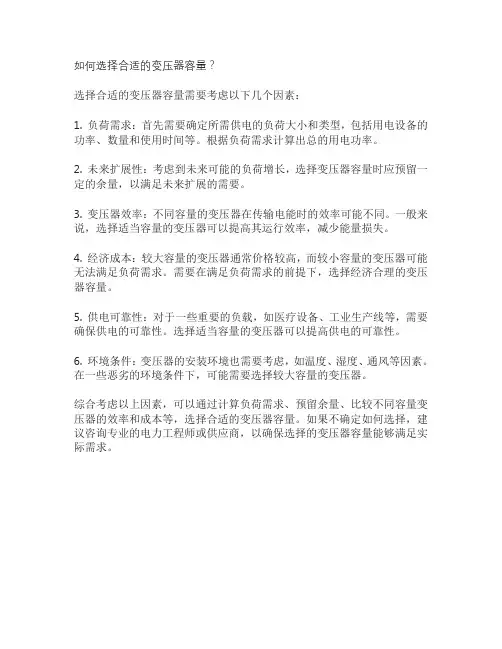 如何选择合适的变压器容量？

选择合适的变压器容量需要考虑以下几个因素：

1. 负荷需求：首先需要确定所需供电的负荷大小和类型，包括用电设备的功率、数量和使用时间等。根据负荷需求计算出总的用电功率。

2. 未来扩展性：考虑到未来可能的负荷增长，选择变压器容量时应预留一定的余量，以满足未来扩展的需要。

3. 变压器效率：不同容量的变压器在传输电能时的效率可能不同。一般来说，选择适当容量的变压器可以提高其运行效率，减少能量损失。

4. 经济成本：较大容量的变压器通常价格较高，而较小容量的变压器可能无法满足负荷需求。需要在满足负荷需求的前提下，选择经济合理的变压器容量。

5. 供电可靠性：对于一些重要的负载，如医疗设备、工业生产线等，需要确保供电的可靠性。选择适当容量的变压器可以提高供电的可靠性。

6. 环境条件：变压器的安装环境也需要考虑，如温度、湿度、通风等因素。在一些恶劣的环境条件下，可能需要选择较大容量的变压器。

综合考虑以上因素，可以通过计算负荷需求、预留余量、比较不同容量变压器的效率和成本等，选择合适的变压器容量。如果不确定如何选择，建议咨询专业的电力工程师或供应商，以确保选择的变压器容量能够满足实际需求。